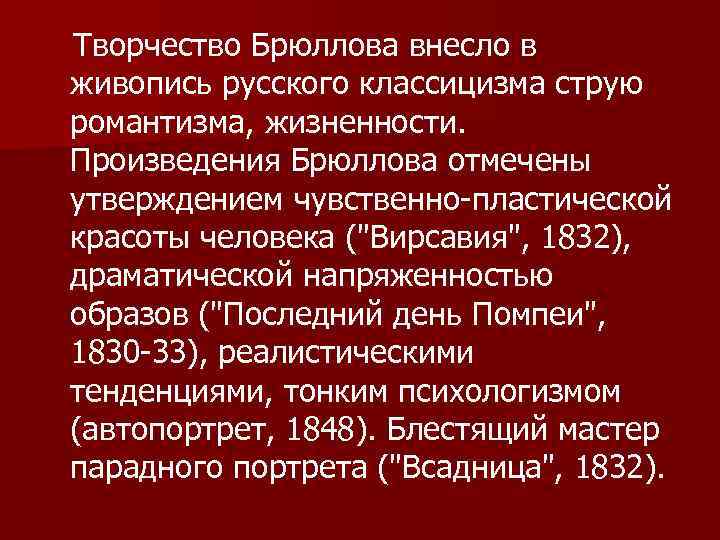 Творчество Брюллова внесло в живопись русского классицизма струю романтизма, жизненности. Произведения Брюллова отмечены утверждением чувственно-пластической красоты человека ("Вирсавия", 1832), драматической напряженностью образов ("Последний день Помпеи", 1830-33), реалистическими тенденциями, тонким психологизмом (автопортрет, 1848). Блестящий мастер парадного портрета ("Всадница", 1832).